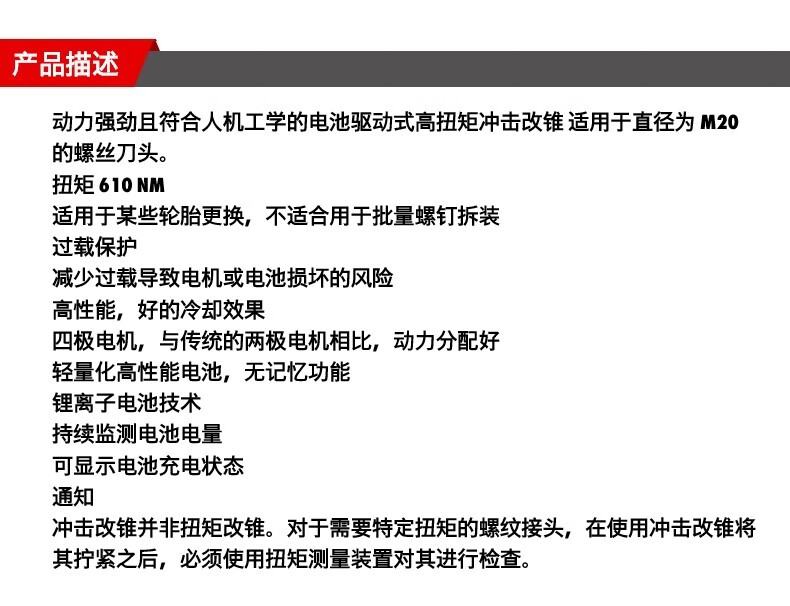 产品描述

动力强劲且符合人机工学的电池驱动式高扭矩冲击改锥 适用于直径为 M20 的螺丝刀头。

扭矩 610 NM

适用于某些轮胎更换，不适合用于批量螺钉拆装

过载保护

减少过载导致电机或电池损坏的风险

高性能，好的冷却效果

四极电机，与传统的两极电机相比，动力分配好

轻量化高性能电池，无记忆功能

锂离子电池技术

持续监测电池电量

可显示电池充电状态

通知

冲击改锥并非扭矩改锥。对于需要特定扭矩的螺纹接头，在使用冲击改锥将其拧紧之后，必须使用扭矩测量装置对其进行检查。